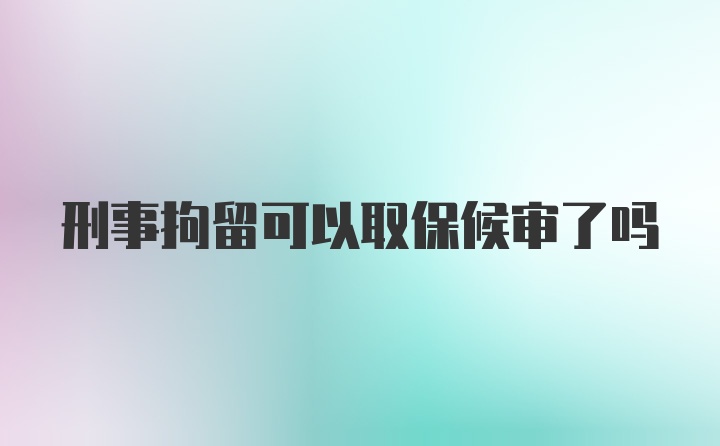 刑事拘留可以取保候审了吗